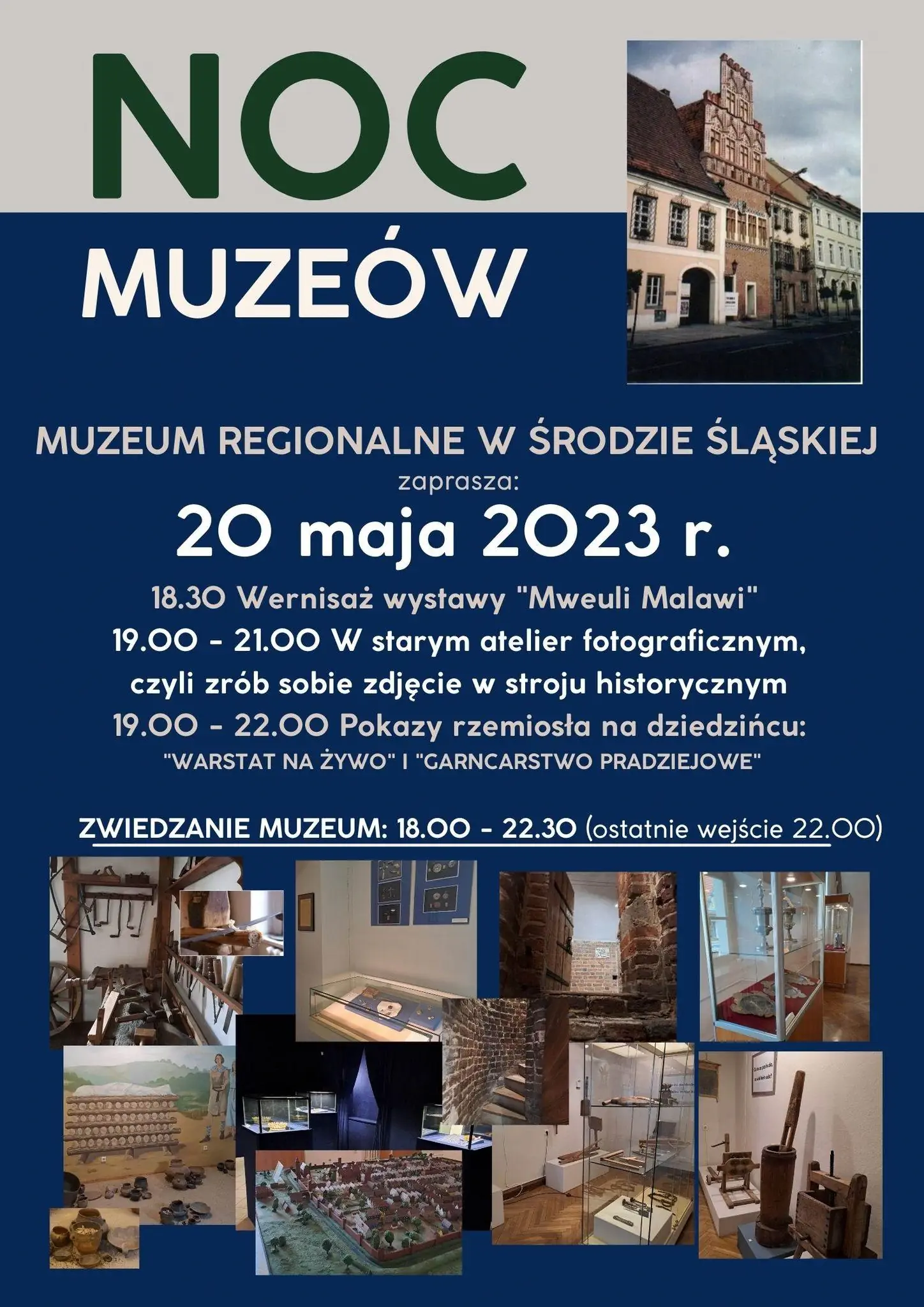 NOC

MUZEÓW

MUZEUM REGIONALNE W ŚRODZIE ŚLĄSKIEJ

zaprasza:

20 maja 2023 r.

18.30 Wernisaż wystawy "Mweuli Malawi"

19.00 - 21.00 W starym atelier fotograficznym, czyli zrób sobie zdjęcie w stroju historycznym

19.00 - 22.00 Pokazy rzemiosła na dziedzińcu:

"WARSTAT NA ŻYWO" I "GARNCARSTWO PRADZIEJOWE"

ZWIEDZANIE MUZEUM: 18.00 - 22.30 (ostatnie wejście 22.00)